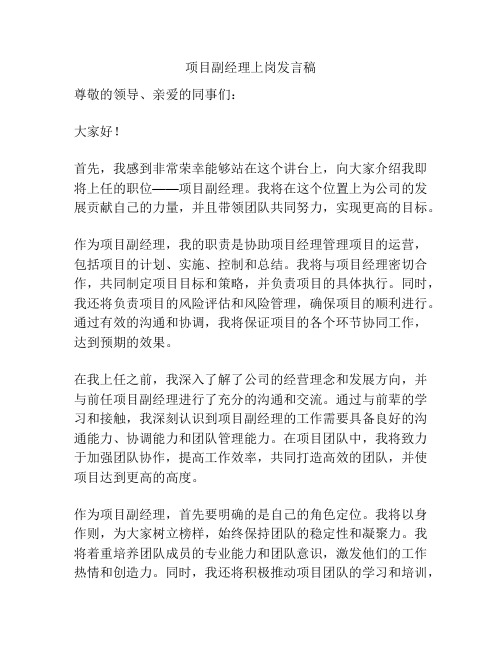 项目副经理上岗发言稿

尊敬的领导、亲爱的同事们：

大家好！

首先，我感到非常荣幸能够站在这个讲台上，向大家介绍我即将上任的职位——项目副经理。我将在这个位置上为公司的发展贡献自己的力量，并且带领团队共同努力，实现更高的目标。

作为项目副经理，我的职责是协助项目经理管理项目的运营，包括项目的计划、实施、控制和总结。我将与项目经理密切合作，共同制定项目目标和策略，并负责项目的具体执行。同时，我还将负责项目的风险评估和风险管理，确保项目的顺利进行。通过有效的沟通和协调，我将保证项目的各个环节协同工作，达到预期的效果。

在我上任之前，我深入了解了公司的经营理念和发展方向，并与前任项目副经理进行了充分的沟通和交流。通过与前辈的学习和接触，我深刻认识到项目副经理的工作需要具备良好的沟通能力、协调能力和团队管理能力。在项目团队中，我将致力于加强团队协作，提高工作效率，共同打造高效的团队，并使项目达到更高的高度。

作为项目副经理，首先要明确的是自己的角色定位。我将以身作则，为大家树立榜样，始终保持团队的稳定性和凝聚力。我将着重培养团队成员的专业能力和团队意识，激发他们的工作热情和创造力。同时，我还将积极推动项目团队的学习和培训，